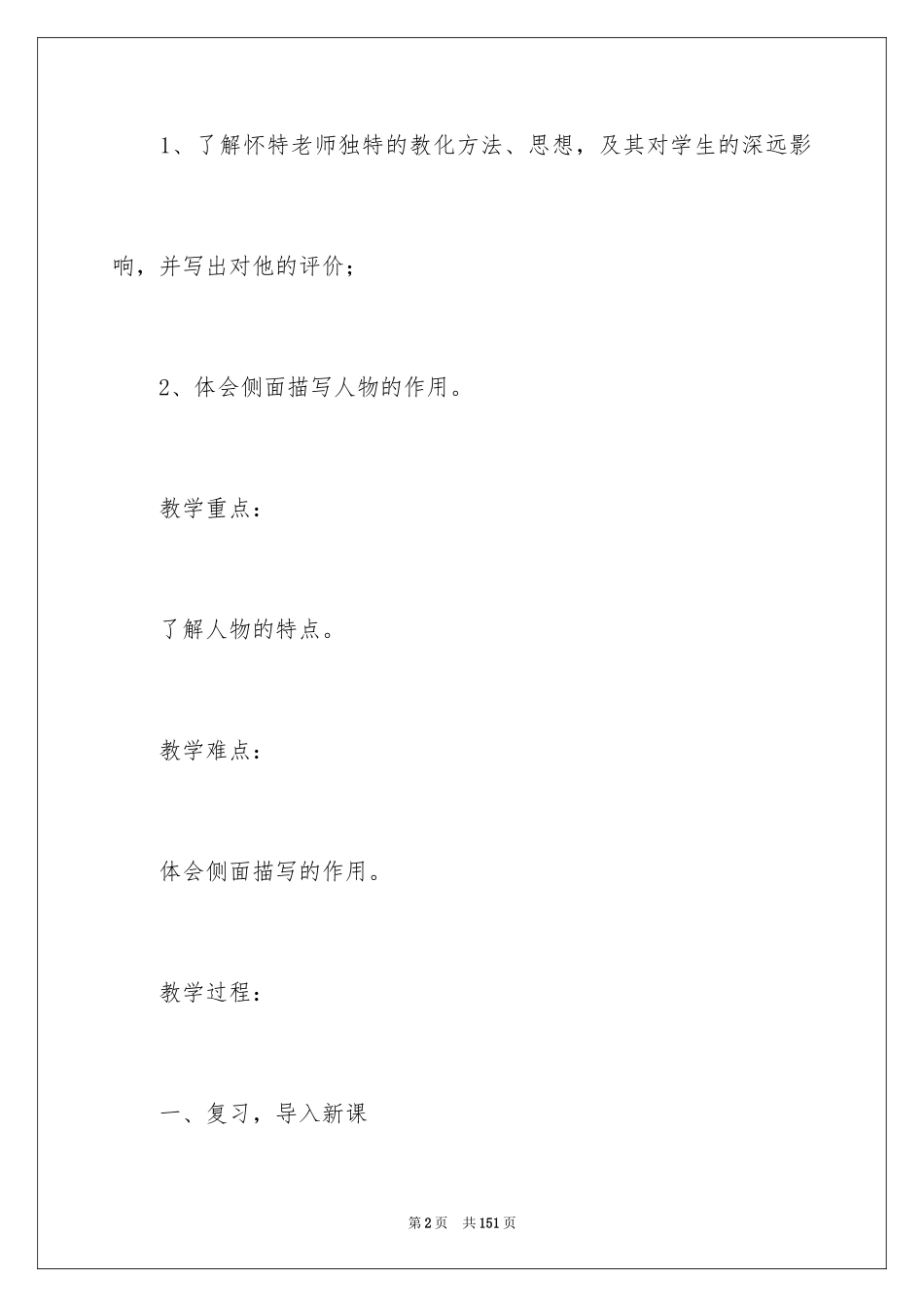 1、了解怀特老师独特的教化方法、思想，及其对学生的深远影响，并写出对他的评价；

2、体会侧面描写人物的作用。

教学重点：

了解人物的特点。

教学难点：

体会侧面描写的作用。

教学过程：

一、复习，导入新课

第2页 共151页